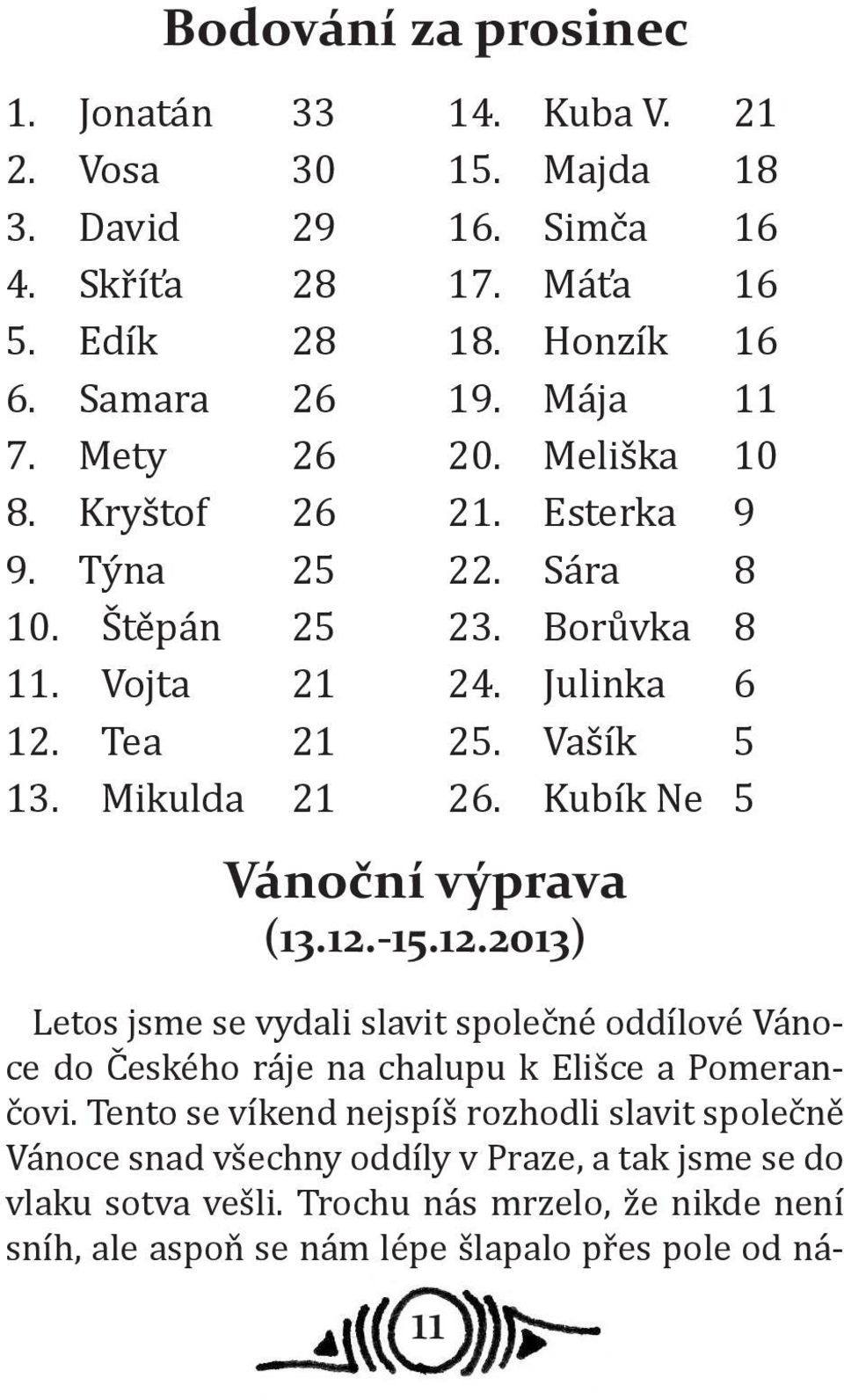 Bodování za prosinec

1. Jonatán 33
2. Vosa 30
3. David 29
4. Skříťa 28
5. Edík 28
6. Samara 26
7. Mety 26
8. Kryštof 26
9. Týna 25
10. Štěpán 25
11. Vojta 21
12. Tea 21
13. Mikulda 21

14. Kuba V. 21
15. Majda 18
16. Simča 16
17. Máťa 16
18. Honzík 16
19. Mája 11
20. Meliška 10
21. Esterka 9
22. Sára 8
23. Borůvka 8
24. Julinka 6
25. Vašík 5
26. Kubík Ne 5

Vánoční výprava
(13.12.-15.12.2013)

Letos jsme se vydali slavit společné oddílové Vánoce do Českého ráje na chalupu k Elišce a Pomerančovi. Tento se víkend nejspíš rozhodli slavit společně Vánoce snad všechny oddíly v Praze, a tak jsme se do vlaku sotva vešli. Trochu nás mrzelo, že nikde není sníh, ale aspoň se nám lépe šlapalo přes pole od ná-

11